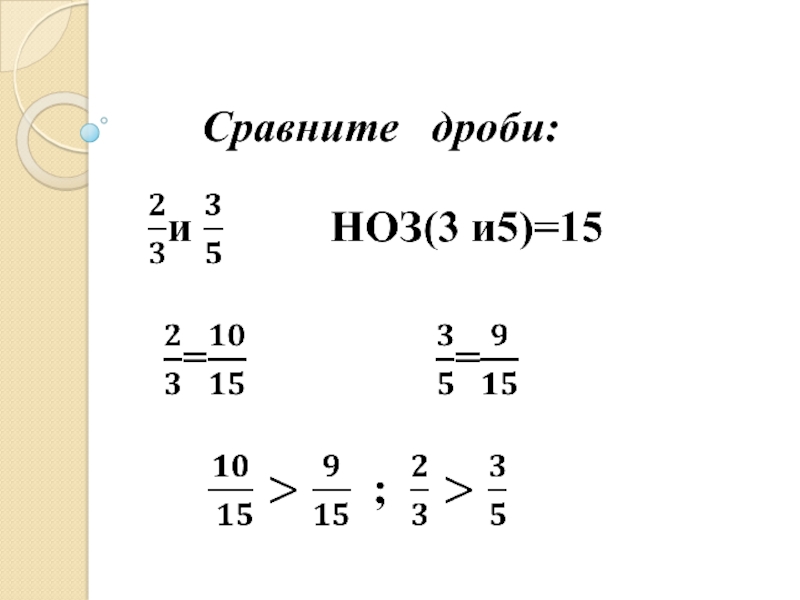 Сравните дроби:

$\frac{2}{3}$и $\frac{3}{5}$ НОЗ(3 и5)=15

$\frac{2}{3}=\frac{10}{15}$ $\frac{3}{5}=\frac{9}{15}$

$\frac{10}{15} > \frac{9}{15}$ ; $\frac{2}{3} > \frac{3}{5}$